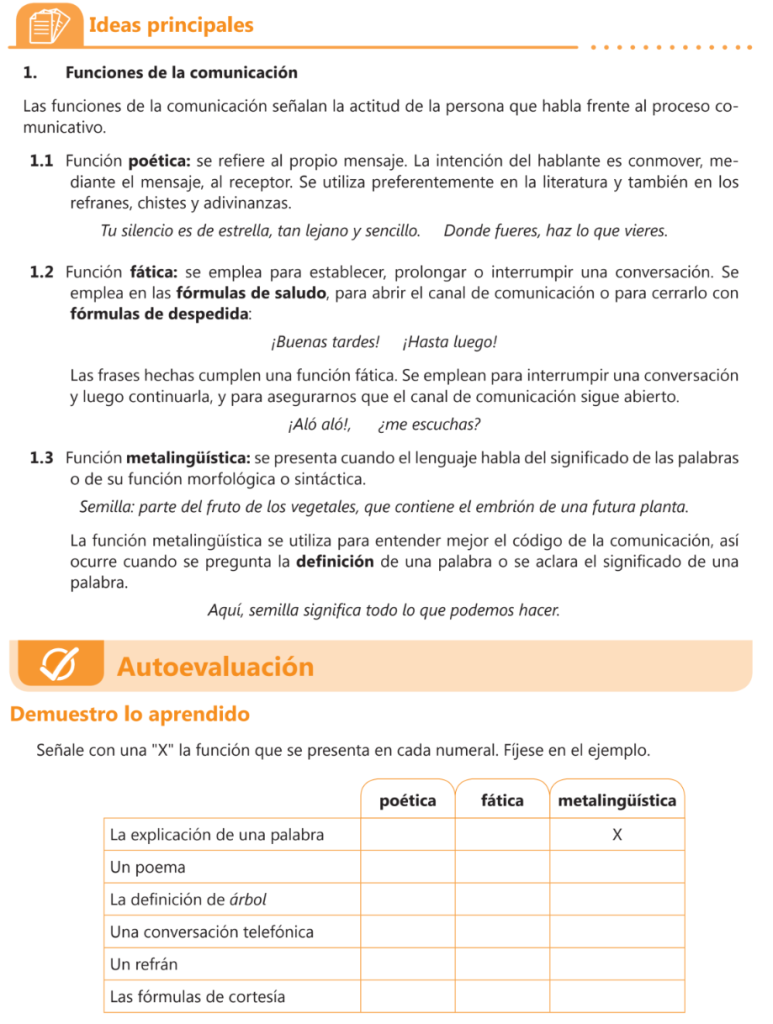 Ideas principales

1. Funciones de la comunicación

Las funciones de la comunicación señalan la actitud de la persona que habla frente al proceso comunicativo.

1.1 Función poética: se refiere al propio mensaje. La intención del hablante es conmover, mediante el mensaje, al receptor. Se utiliza preferentemente en la literatura y también en los refranes, chistes y adivinanzas.

Tu silencio es de estrella, tan lejano y sencillo. Donde fueres, haz lo que vieres.

1.2 Función fática: se emplea para establecer, prolongar o interrumpir una conversación. Se emplea en las fórmulas de saludo, para abrir el canal de comunicación o para cerrarlo con fórmulas de despedida:

¡Buenas tardes! ¡Hasta luego!

Las frases hechas cumplen una función fática. Se emplean para interrumpir una conversación y luego continuarla, y para asegurarnos que el canal de comunicación sigue abierto.

¡Aló aló!, ¿me escuchas?

1.3 Función metalingüística: se presenta cuando el lenguaje habla del significado de las palabras o de su función morfológica o sintáctica.

Semilla: parte del fruto de los vegetales, que contiene el embrión de una futura planta.

La función metalingüística se utiliza para entender mejor el código de la comunicación, así ocurre cuando se pregunta la definición de una palabra o se aclara el significado de una palabra.

Aquí, semilla significa todo lo que podemos hacer.

Autoevaluación

Demuestro lo aprendido

Señale con una "X" la función que se presenta en cada numeral. Fíjese en el ejemplo.

| | poética | fática | metalingüística |
|---|---|---|---|
| La explicación de una palabra | | | X |
| Un poema | | | |
| La definición de árbol | | | |
| Una conversación telefónica | | | |
| Un refrán | | | |
| Las fórmulas de cortesía | | | |